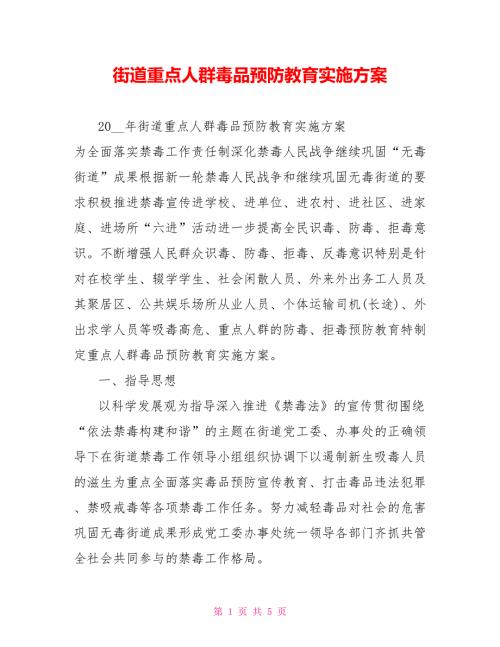 街道重点人群毒品预防教育实施方案

20__年街道重点人群毒品预防教育实施方案

为全面落实禁毒工作责任制深化禁毒人民战争继续巩固“无毒街道”成果根据新一轮禁毒人民战争和继续巩固无毒街道的要求积极推进禁毒宣传进学校、进单位、进农村、进社区、进家庭、进场所“六进”活动进一步提高全民识毒、防毒、拒毒意识。不断增强人民群众识毒、防毒、拒毒、反毒意识特别是针对在校学生、辍学学生、社会闲散人员、外来外出务工人员及其聚居区、公共娱乐场所从业人员、个体运输司机(长途)、外出求学人员等吸毒高危、重点人群的防毒、拒毒预防教育特制定重点人群毒品预防教育实施方案。

一、指导思想

以科学发展观为指导深入推进《禁毒法》的宣传贯彻围绕“依法禁毒构建和谐”的主题在街道党工委、办事处的正确领导下在街道禁毒工作领导小组组织协调下以遏制新生吸毒人员的滋生为重点全面落实毒品预防宣传教育、打击毒品违法犯罪、禁吸戒毒等各项禁毒工作任务。努力减轻毒品对社会的危害巩固无毒街道成果形成党工委办事处统一领导各部门齐抓共管全社会共同参与的禁毒工作格局。

第 1 页 共 5 页